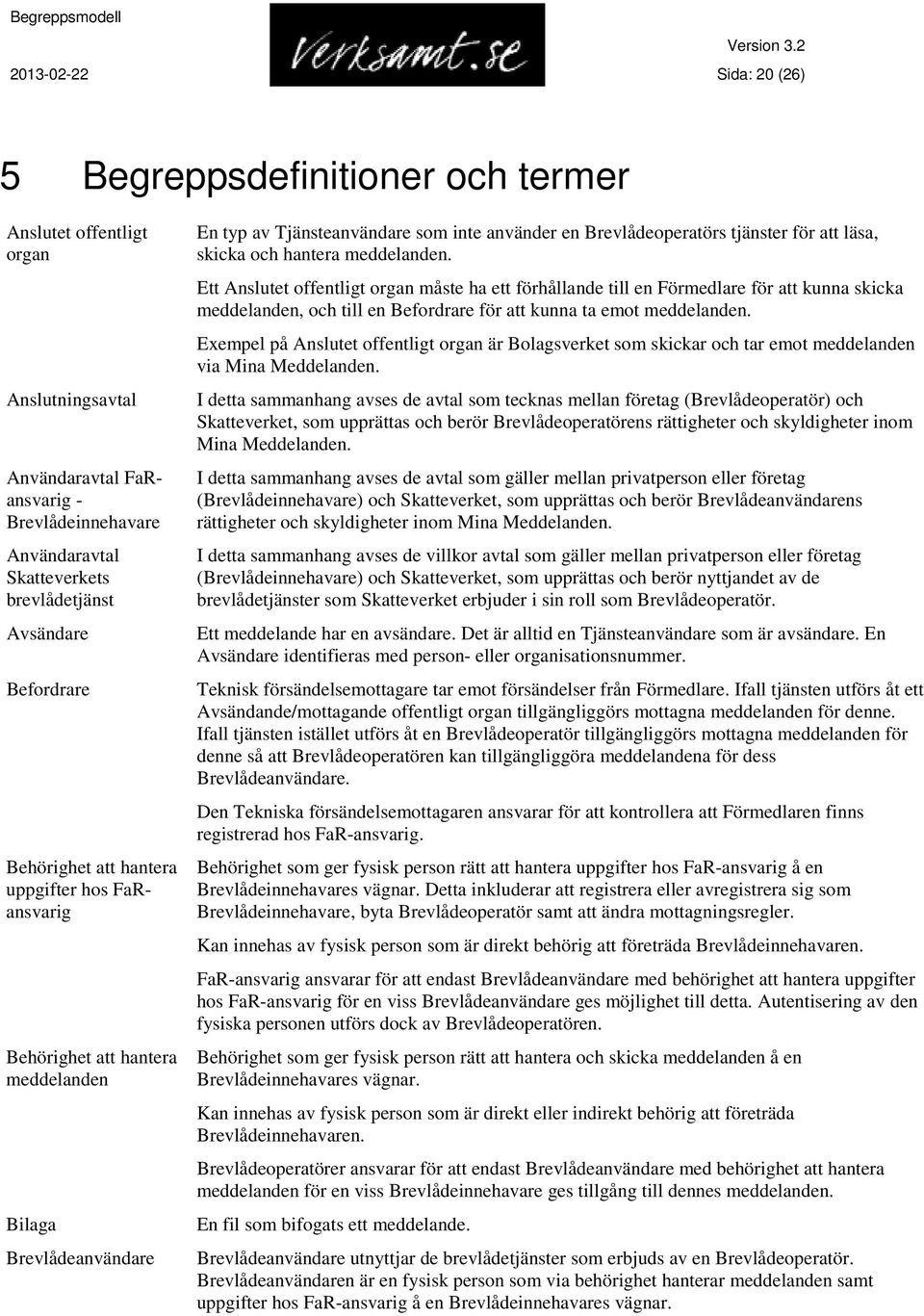 Begreppsmodell

Verksamt.se

Version 3.2

2013-02-22

Sida: 20 (26)

5 Begreppsdefinitioner och termer

| | |
|---|---|
| Anslutet offentligt organ | En typ av Tjänsteanvändare som inte använder en Brevlådeoperatörs tjänster för att läsa, skicka och hantera meddelanden. Ett Anslutet offentligt organ måste ha ett förhållande till en Förmedlare för att kunna skicka meddelanden, och till en Befordrare för att kunna ta emot meddelanden. Exempel på Anslutet offentligt organ är Bolagsverket som skickar och tar emot meddelanden via Mina Meddelanden. |
| Anslutningsavtal | I detta sammanhang avses de avtal som tecknas mellan företag (Brevlådeoperatör) och Skatteverket, som upprättas och berör Brevlådeoperatörens rättigheter och skyldigheter inom Mina Meddelanden. |
| Användaravtal FaR-ansvarig - Brevlådeinnehavare | I detta sammanhang avses de avtal som gäller mellan privatperson eller företag (Brevlådeinnehavare) och Skatteverket, som upprättas och berör Brevlådeanvändarens rättigheter och skyldigheter inom Mina Meddelanden. |
| Användaravtal Skatteverkets brevlådetjänst | I detta sammanhang avses de villkor avtal som gäller mellan privatperson eller företag (Brevlådeinnehavare) och Skatteverket, som upprättas och berör nyttjandet av de brevlådetjänster som Skatteverket erbjuder i sin roll som Brevlådeoperatör. |
| Avsändare | Ett meddelande har en avsändare. Det är alltid en Tjänsteanvändare som är avsändare. En Avsändare identifieras med person- eller organisationsnummer. |
| Befordrare | Teknisk försändelsemottagare tar emot försändelser från Förmedlare. Ifall tjänsten utförs åt ett Avsändande/mottagande offentligt organ tillgängliggörs mottagna meddelanden för denne. Ifall tjänsten istället utförs åt en Brevlådeoperatör tillgängliggörs mottagna meddelanden för denne så att Brevlådeoperatören kan tillgängliggöra meddelandena för dess Brevlådeanvändare. Den Tekniska försändelsemottagaren ansvarar för att kontrollera att Förmedlaren finns registrerad hos FaR-ansvarig. |
| Behörighet att hantera uppgifter hos FaR-ansvarig | Behörighet som ger fysisk person rätt att hantera uppgifter hos FaR-ansvarig å en Brevlådeinnehavares vägnar. Detta inkluderar att registrera eller avregistrera sig som Brevlådeinnehavare, byta Brevlådeoperatör samt att ändra mottagningsregler. Kan innehas av fysisk person som är direkt behörig att företräda Brevlådeinnehavaren. FaR-ansvarig ansvarar för att endast Brevlådeanvändare med behörighet att hantera uppgifter hos FaR-ansvarig för en viss Brevlådeanvändare ges möjlighet till detta. Autentisering av den fysiska personen utförs dock av Brevlådeoperatören. |
| Behörighet att hantera meddelanden | Behörighet som ger fysisk person rätt att hantera och skicka meddelanden å en Brevlådeinnehavares vägnar. Kan innehas av fysisk person som är direkt eller indirekt behörig att företräda Brevlådeinnehavaren. Brevlådeoperatörer ansvarar för att endast Brevlådeanvändare med behörighet att hantera meddelanden för en viss Brevlådeinnehavare ges tillgång till dennes meddelanden. |
| Bilaga | En fil som bifogats ett meddelande. |
| Brevlådeanvändare | Brevlådeanvändare utnyttjar de brevlådetjänster som erbjuds av en Brevlådeoperatör. Brevlådeanvändaren är en fysisk person som via behörighet hanterar meddelanden samt uppgifter hos FaR-ansvarig å en Brevlådeinnehavares vägnar. |